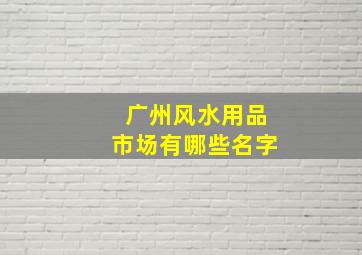 广州风水用品
市场有哪些名字